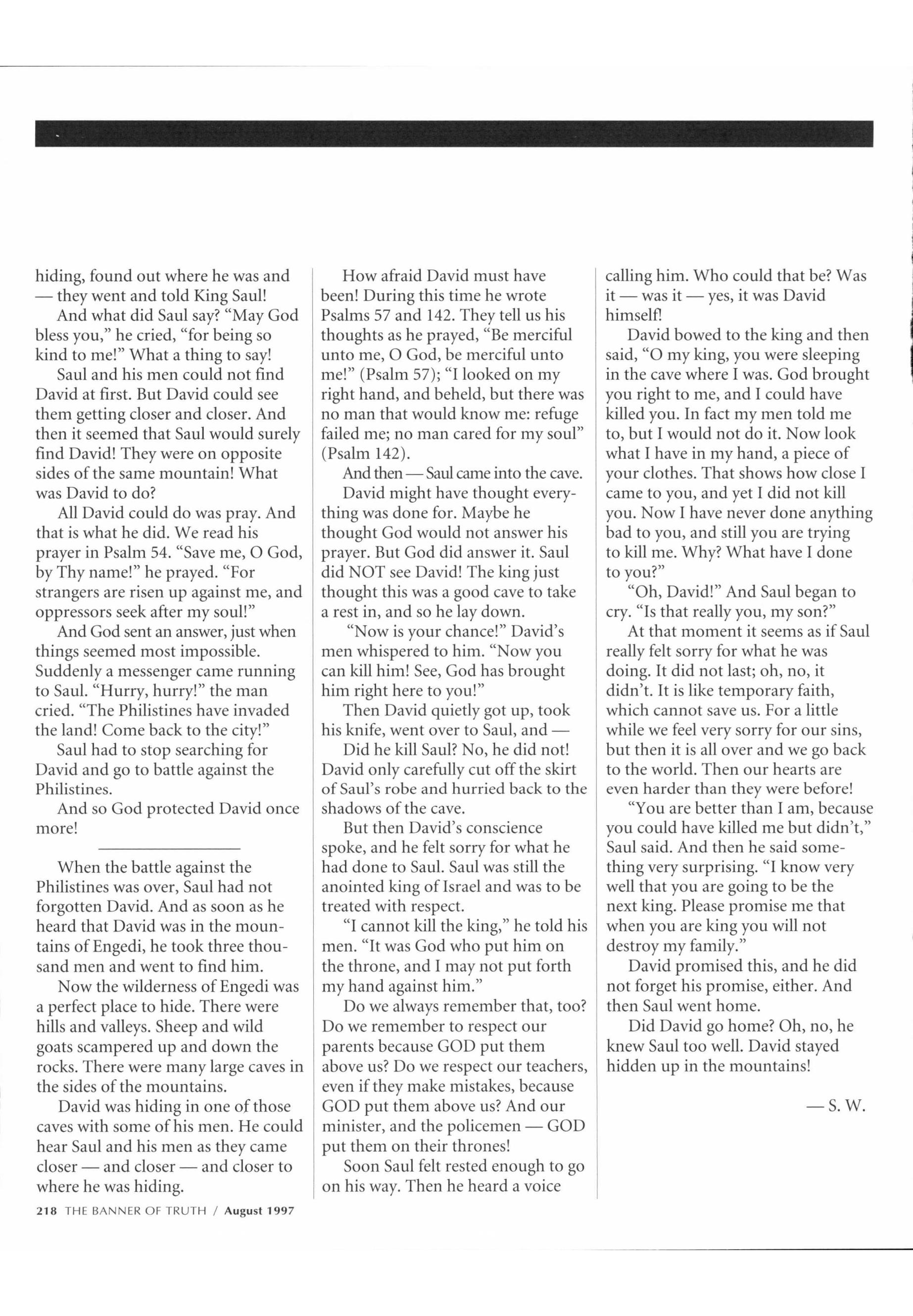 hiding, found out where he was and — they went and told King Saul!

And what did Saul say? "May God bless you," he cried, "for being so kind to me!" What a thing to say!

Saul and his men could not find David at first. But David could see them getting closer and closer. And then it seemed that Saul would surely find David! They were on opposite sides of the same mountain! What was David to do?

All David could do was pray. And that is what he did. We read his prayer in Psalm 54. "Save me, O God, by Thy name!" he prayed. "For strangers are risen up against me, and oppressors seek after my soul!"

And God sent an answer, just when things seemed most impossible. Suddenly a messenger came running to Saul. "Hurry, hurry!" the man cried. "The Philistines have invaded the land! Come back to the city!"

Saul had to stop searching for David and go to battle against the Philistines.

And so God protected David once more!

When the battle against the Philistines was over, Saul had not forgotten David. And as soon as he heard that David was in the mountains of Engedi, he took three thousand men and went to find him.

Now the wilderness of Engedi was a perfect place to hide. There were hills and valleys. Sheep and wild goats scampered up and down the rocks. There were many large caves in the sides of the mountains.

David was hiding in one of those caves with some of his men. He could hear Saul and his men as they came closer — and closer — and closer to where he was hiding.

How afraid David must have been! During this time he wrote Psalms 57 and 142. They tell us his thoughts as he prayed, "Be merciful unto me, O God, be merciful unto me!" (Psalm 57); "I looked on my right hand, and beheld, but there was no man that would know me: refuge failed me; no man cared for my soul" (Psalm 142).

And then — Saul came into the cave.

David might have thought everything was done for. Maybe he thought God would not answer his prayer. But God did answer it. Saul did NOT see David! The king just thought this was a good cave to take a rest in, and so he lay down.

"Now is your chance!" David's men whispered to him. "Now you can kill him! See, God has brought him right here to you!"

Then David quietly got up, took his knife, went over to Saul, and —

Did he kill Saul? No, he did not! David only carefully cut off the skirt of Saul's robe and hurried back to the shadows of the cave.

But then David's conscience spoke, and he felt sorry for what he had done to Saul. Saul was still the anointed king of Israel and was to be treated with respect.

"I cannot kill the king," he told his men. "It was God who put him on the throne, and I may not put forth my hand against him."

Do we always remember that, too? Do we remember to respect our parents because GOD put them above us? Do we respect our teachers, even if they make mistakes, because GOD put them above us? And our minister, and the policemen — GOD put them on their thrones!

Soon Saul felt rested enough to go on his way. Then he heard a voice calling him. Who could that be? Was it — was it — yes, it was David himself!

David bowed to the king and then said, "O my king, you were sleeping in the cave where I was. God brought you right to me, and I could have killed you. In fact my men told me to, but I would not do it. Now look what I have in my hand, a piece of your clothes. That shows how close I came to you, and yet I did not kill you. Now I have never done anything bad to you, and still you are trying to kill me. Why? What have I done to you?"

"Oh, David!" And Saul began to cry. "Is that really you, my son?"

At that moment it seems as if Saul really felt sorry for what he was doing. It did not last; oh, no, it didn't. It is like temporary faith, which cannot save us. For a little while we feel very sorry for our sins, but then it is all over and we go back to the world. Then our hearts are even harder than they were before!

"You are better than I am, because you could have killed me but didn't," Saul said. And then he said something very surprising. "I know very well that you are going to be the next king. Please promise me that when you are king you will not destroy my family."

David promised this, and he did not forget his promise, either. And then Saul went home.

Did David go home? Oh, no, he knew Saul too well. David stayed hidden up in the mountains!

— S. W.

218 THE BANNER OF TRUTH / August 1997